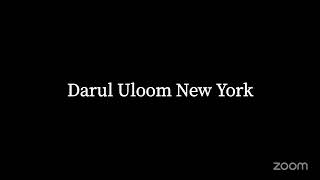 Darul Uloom New York

zoom